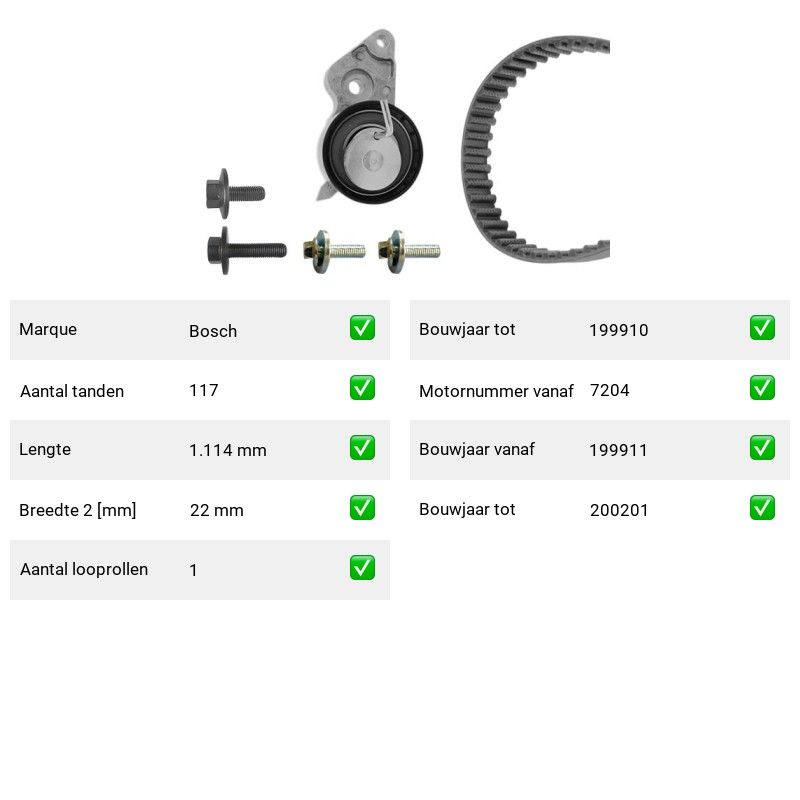 | Marque | Bosch | ✅ |
|---|---|---|
| Aantal tanden | 117 | ✅ |
| Lengte | 1.114 mm | ✅ |
| Breedte 2 [mm] | 22 mm | ✅ |
| Aantal looprollen | 1 | ✅ |

| Bouwjaar tot | 199910 | ✅ |
|---|---|---|
| Motornummer vanaf | 7204 | ✅ |
| Bouwjaar vanaf | 199911 | ✅ |
| Bouwjaar tot | 200201 | ✅ |